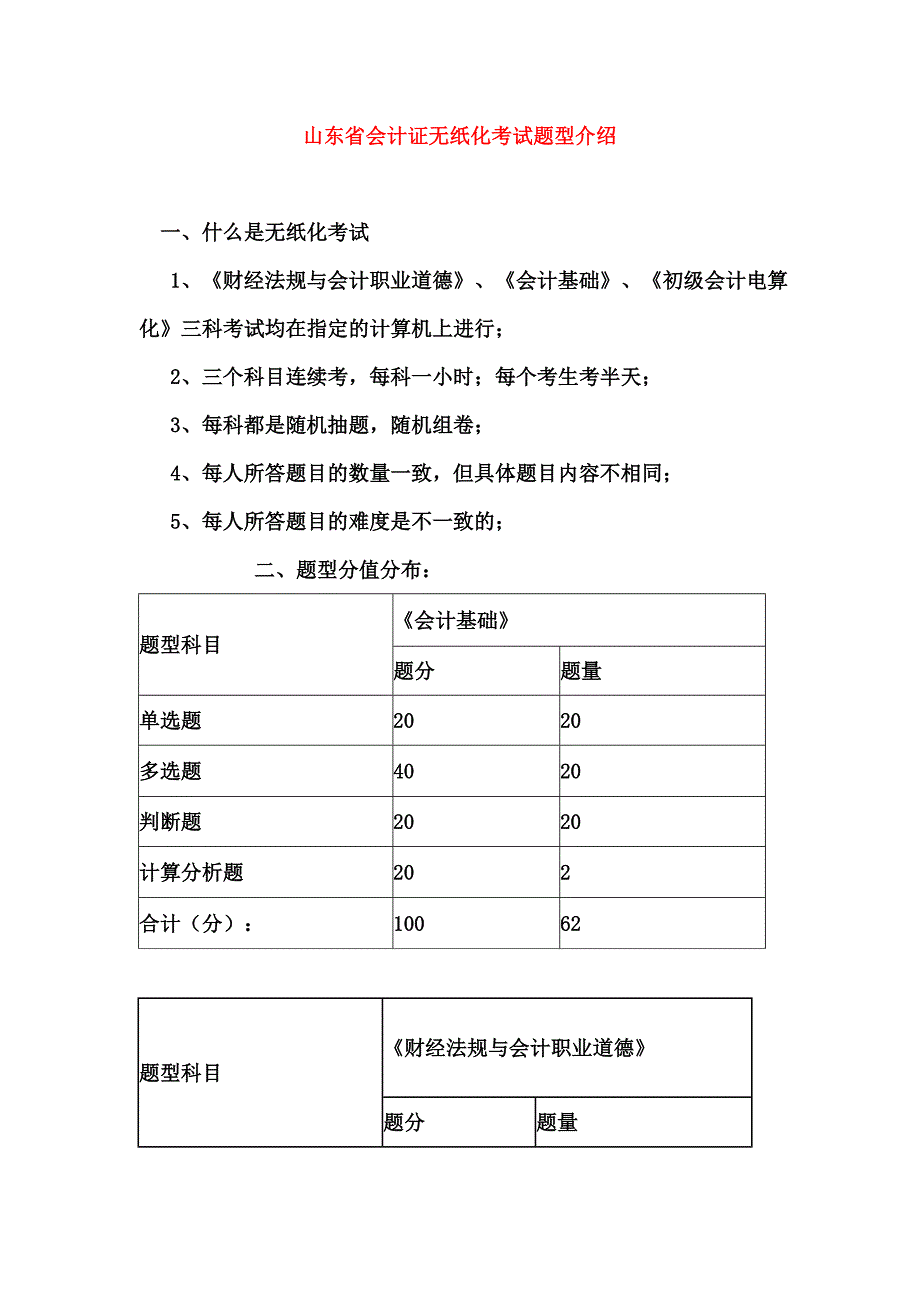 山东省会计证无纸化考试题型介绍

一、什么是无纸化考试

1、《财经法规与会计职业道德》、《会计基础》、《初级会计电算化》三科考试均在指定的计算机上进行；

2、三个科目连续考，每科一小时；每个考生考半天；

3、每科都是随机抽题，随机组卷；

4、每人所答题目的数量一致，但具体题目内容不相同；

5、每人所答题目的难度是不一致的；

二、题型分值分布：

| 题型科目 | 《会计基础》 | |
|---|---|---|
| | 题分 | 题量 |
| 单选题 | 20 | 20 |
| 多选题 | 40 | 20 |
| 判断题 | 20 | 20 |
| 计算分析题 | 20 | 2 |
| 合计（分）： | 100 | 62 |

| 题型科目 | 《财经法规与会计职业道德》 | |
|---|---|---|
| | 题分 | 题量 |